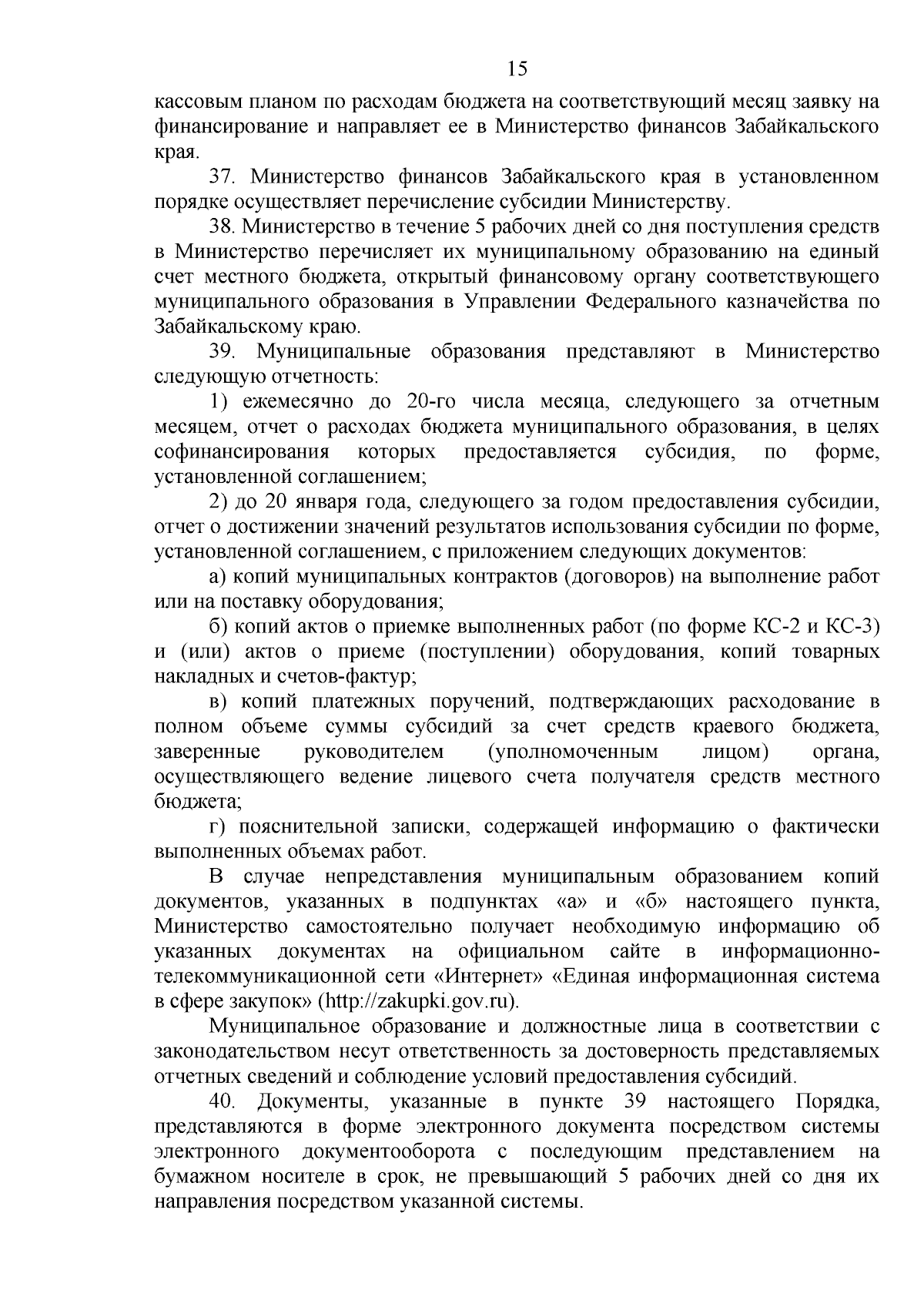 15

кассовым планом по расходам бюджета на соответствующий месяц заявку на финансирование и направляет ее в Министерство финансов Забайкальского края.

37. Министерство финансов Забайкальского края в установленном порядке осуществляет перечисление субсидии Министерству.

38. Министерство в течение 5 рабочих дней со дня поступления средств в Министерство перечисляет их муниципальному образованию на единый счет местного бюджета, открытый финансовому органу соответствующего муниципального образования в Управлении Федерального казначейства по Забайкальскому краю.

39. Муниципальные образования представляют в Министерство следующую отчетность:

1) ежемесячно до 20-го числа месяца, следующего за отчетным месяцем, отчет о расходах бюджета муниципального образования, в целях софинансирования которых предоставляется субсидия, по форме, установленной соглашением;

2) до 20 января года, следующего за годом предоставления субсидии, отчет о достижении значений результатов использования субсидии по форме, установленной соглашением, с приложением следующих документов:

а) копий муниципальных контрактов (договоров) на выполнение работ или на поставку оборудования;

б) копий актов о приемке выполненных работ (по форме КС-2 и КС-3) и (или) актов о приеме (поступлении) оборудования, копий товарных накладных и счетов-фактур;

в) копий платежных поручений, подтверждающих расходование в полном объеме суммы субсидий за счет средств краевого бюджета, заверенные руководителем (уполномоченным лицом) органа, осуществляющего ведение лицевого счета получателя средств местного бюджета;

г) пояснительной записки, содержащей информацию о фактически выполненных объемах работ.

В случае непредставления муниципальным образованием копий документов, указанных в подпунктах «а» и «б» настоящего пункта, Министерство самостоятельно получает необходимую информацию об указанных документах на официальном сайте в информационно-телекоммуникационной сети «Интернет» «Единая информационная система в сфере закупок» (http://zakupki.gov.ru).

Муниципальное образование и должностные лица в соответствии с законодательством несут ответственность за достоверность представляемых отчетных сведений и соблюдение условий предоставления субсидий.

40. Документы, указанные в пункте 39 настоящего Порядка, представляются в форме электронного документа посредством системы электронного документооборота с последующим представлением на бумажном носителе в срок, не превышающий 5 рабочих дней со дня их направления посредством указанной системы.